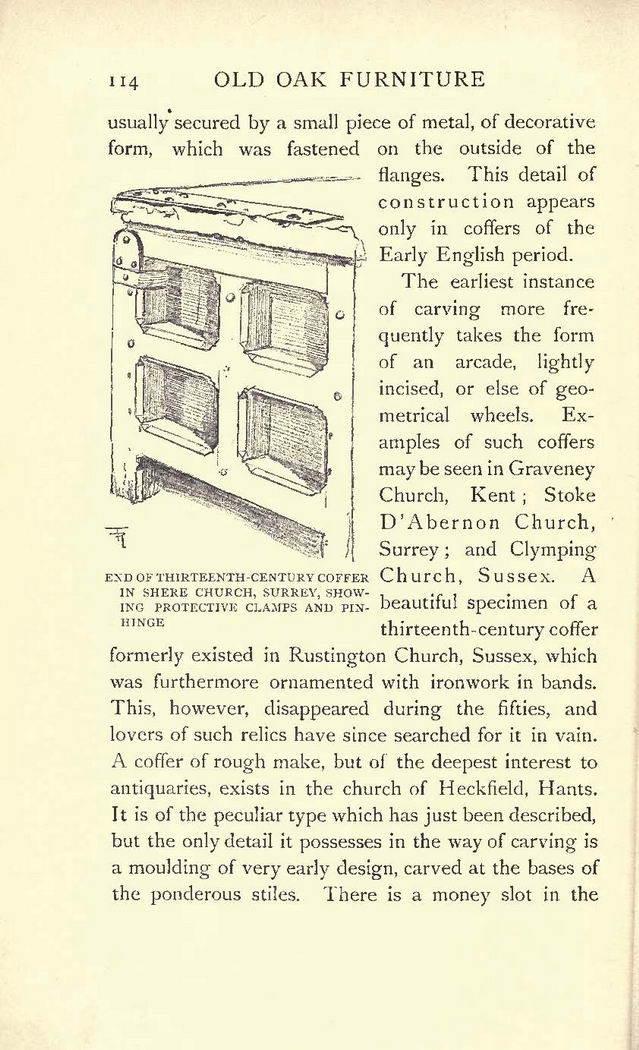 114 OLD OAK FURNITURE

usually secured by a small piece of metal, of decorative form, which was fastened on the outside of the flanges. This detail of construction appears only in coffers of the Early English period.

The earliest instance of carving more frequently takes the form of an arcade, lightly incised, or else of geometrical wheels. Examples of such coffers may be seen in Graveney Church, Kent; Stoke D'Abernon Church, Surrey; and Clymping Church, Sussex. A beautiful specimen of a thirteenth-century coffer formerly existed in Rustington Church, Sussex, which was furthermore ornamented with ironwork in bands. This, however, disappeared during the fifties, and lovers of such relics have since searched for it in vain. A coffer of rough make, but of the deepest interest to antiquaries, exists in the church of Heckfield, Hants. It is of the peculiar type which has just been described, but the only detail it possesses in the way of carving is a moulding of very early design, carved at the bases of the ponderous stiles. There is a money slot in the

END OF THIRTEENTH-CENTURY COFFER IN SHERE CHURCH, SURREY, SHOWING PROTECTIVE CLAMPS AND PIN-HINGE